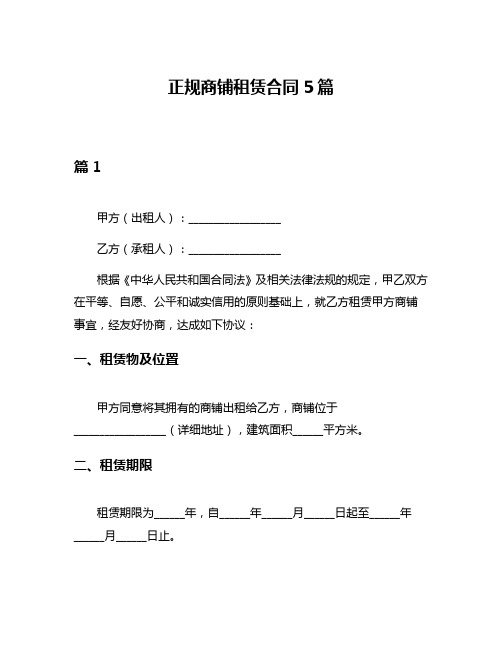 正规商铺租赁合同 5 篇

篇 1

甲方（出租人）：________________

乙方（承租人）：________________

根据《中华人民共和国合同法》及相关法律法规的规定，甲乙双方在平等、自愿、公平和诚实信用的原则基础上，就乙方租赁甲方商铺事宜，经友好协商，达成如下协议：

一、租赁物及位置

甲方同意将其拥有的商铺出租给乙方，商铺位于________________（详细地址），建筑面积_____平方米。

二、租赁期限

租赁期限为_____年，自_____年_____月_____日起至_____年_____月_____日止。